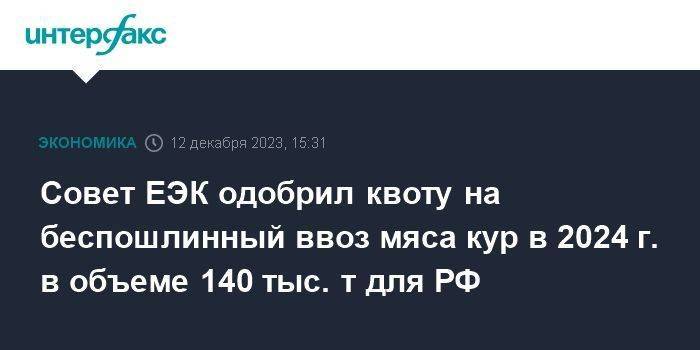 интерфакс

ЭКОНОМИКА 12 декабря 2023, 15:31

Совет ЕЭК одобрил квоту на беспошлинный ввоз мяса кур в 2024 г. в объеме 140 тыс. т для РФ